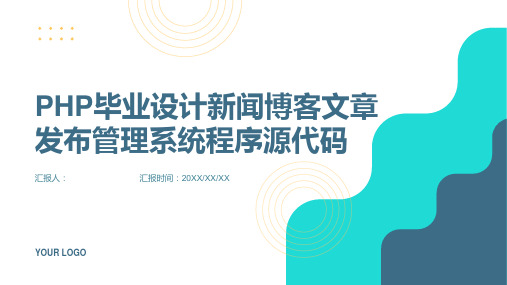 PHP毕业设计新闻博客文章发布管理系统程序源代码

汇报人：

汇报时间：20XX/XX/XX

YOUR LOGO